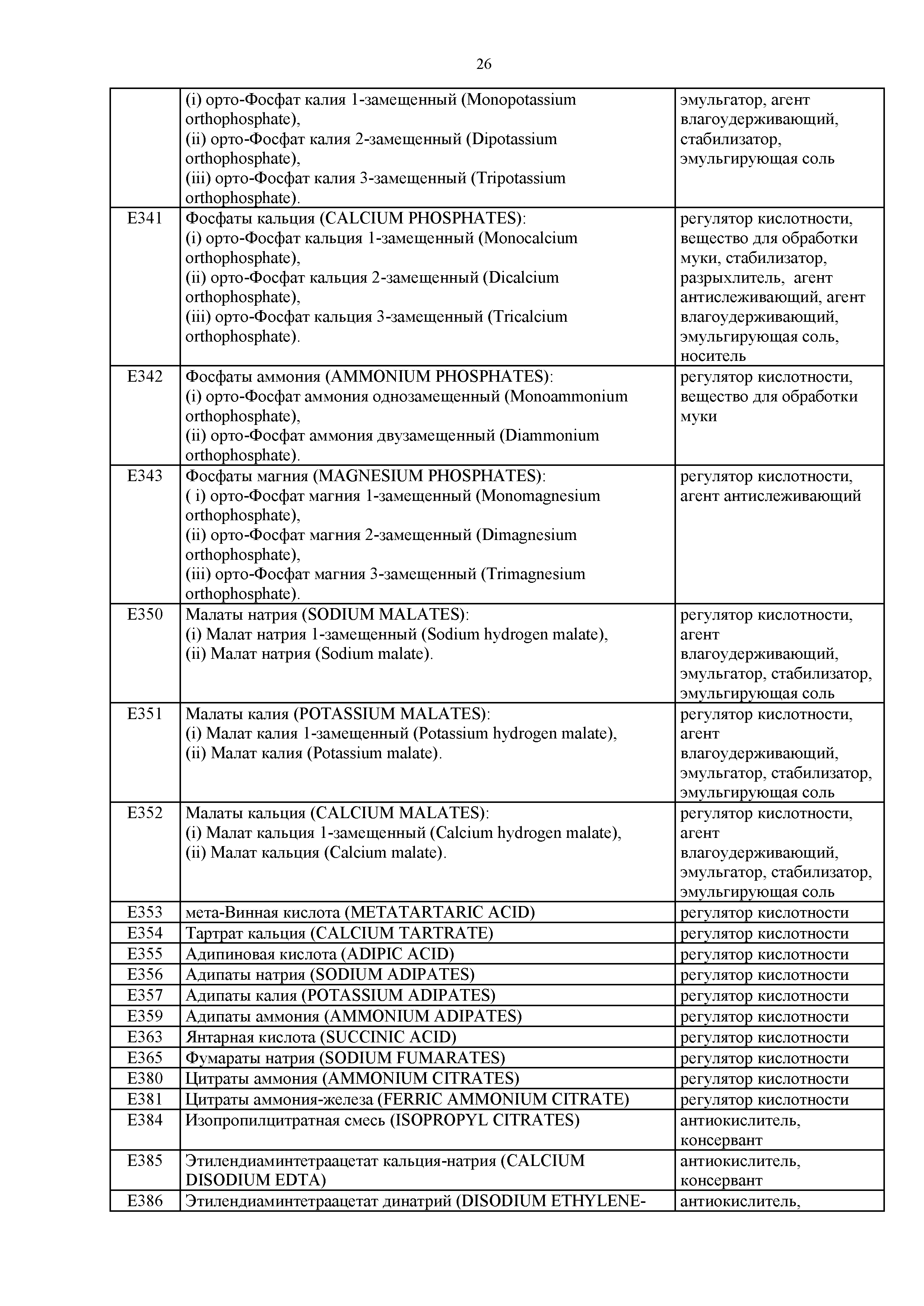 26

| | | |
|---|---|---|
| | (i) орто-Фосфат калия 1-замещенный (Monopotassium orthophosphate), (ii) орто-Фосфат калия 2-замещенный (Dipotassium orthophosphate), (iii) орто-Фосфат калия 3-замещенный (Tripotassium orthophosphate). | эмульгатор, агент влагоудерживающий, стабилизатор, эмульгирующая соль |
| E341 | Фосфаты кальция (CALCIUM PHOSPHATES): (i) орто-Фосфат кальция 1-замещенный (Monocalcium orthophosphate), (ii) орто-Фосфат кальция 2-замещенный (Dicalcium orthophosphate), (iii) орто-Фосфат кальция 3-замещенный (Tricalcium orthophosphate). | регулятор кислотности, вещество для обработки муки, стабилизатор, разрыхлитель, агент антислеживающий, агент влагоудерживающий, эмульгирующая соль, носитель |
| E342 | Фосфаты аммония (AMMONIUM PHOSPHATES): (i) орто-Фосфат аммония однозамещенный (Monoammonium orthophosphate), (ii) орто-Фосфат аммония двузамещенный (Diammonium orthophosphate). | регулятор кислотности, вещество для обработки муки |
| E343 | Фосфаты магния (MAGNESIUM PHOSPHATES): ( i) орто-Фосфат магния 1-замещенный (Monomagnesium orthophosphate), (ii) орто-Фосфат магния 2-замещенный (Dimagnesium orthophosphate), (iii) орто-Фосфат магния 3-замещенный (Trimagnesium orthophosphate). | регулятор кислотности, агент антислеживающий |
| E350 | Малаты натрия (SODIUM MALATES): (i) Малат натрия 1-замещенный (Sodium hydrogen malate), (ii) Малат натрия (Sodium malate). | регулятор кислотности, агент влагоудерживающий, эмульгатор, стабилизатор, эмульгирующая соль |
| E351 | Малаты калия (POTASSIUM MALATES): (i) Малат калия 1-замещенный (Potassium hydrogen malate), (ii) Малат калия (Potassium malate). | регулятор кислотности, агент влагоудерживающий, эмульгатор, стабилизатор, эмульгирующая соль |
| E352 | Малаты кальция (CALCIUM MALATES): (i) Малат кальция 1-замещенный (Calcium hydrogen malate), (ii) Малат кальция (Calcium malate). | регулятор кислотности, агент влагоудерживающий, эмульгатор, стабилизатор, эмульгирующая соль |
| E353 | мета-Винная кислота (METATARTARIC ACID) | регулятор кислотности |
| E354 | Тартрат кальция (CALCIUM TARTRATE) | регулятор кислотности |
| E355 | Адипиновая кислота (ADIPIC ACID) | регулятор кислотности |
| E356 | Адипаты натрия (SODIUM ADIPATES) | регулятор кислотности |
| E357 | Адипаты калия (POTASSIUM ADIPATES) | регулятор кислотности |
| E359 | Адипаты аммония (AMMONIUM ADIPATES) | регулятор кислотности |
| E363 | Янтарная кислота (SUCCINIC ACID) | регулятор кислотности |
| E365 | Фумараты натрия (SODIUM FUMARATES) | регулятор кислотности |
| E380 | Цитраты аммония (AMMONIUM CITRATES) | регулятор кислотности |
| E381 | Цитраты аммония-железа (FERRIC AMMONIUM CITRATE) | регулятор кислотности |
| E384 | Изопропилцитратная смесь (ISOPROPYL CITRATES) | антиокислитель, консервант |
| E385 | Этилендиаминтетраацетат кальция-натрия (CALCIUM DISODIUM EDTA) | антиокислитель, консервант |
| E386 | Этилендиаминтетраацетат динатрий (DISODIUM ETHYLENE- | антиокислитель, |